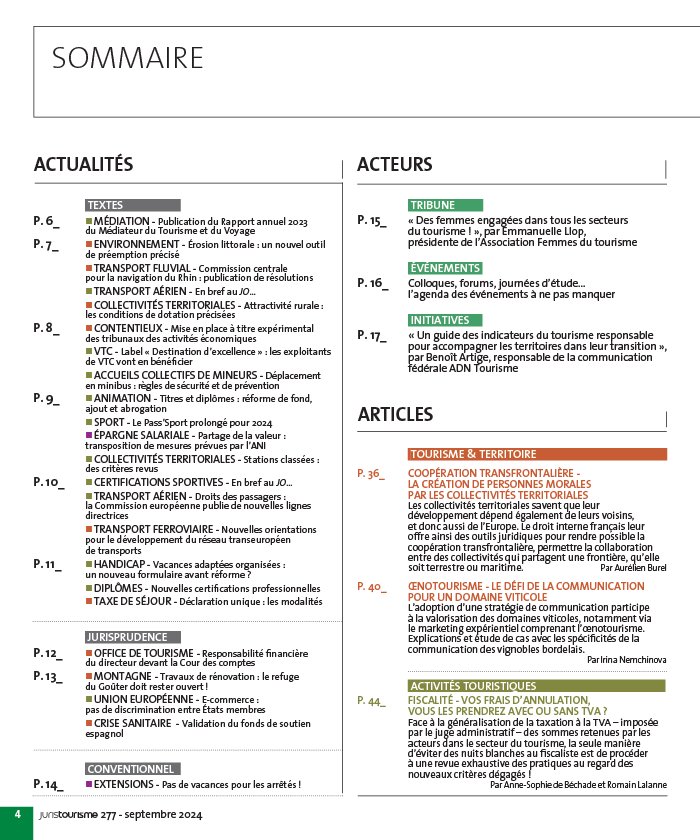 SOMMAIRE

ACTUALITÉS

TEXTES

P. 6_ MÉDIATION - Publication du Rapport annuel 2023 du Médiateur du Tourisme et du Voyage

P. 7_ ENVIRONNEMENT - Érosion littorale : un nouvel outil de préemption précisé

TRANSPORT FLUVIAL - Commission centrale pour la navigation du Rhin : publication de résolutions

TRANSPORT AÉRIEN - En bref au JO...

COLLECTIVITÉS TERRITORIALES - Attractivité rurale : les conditions de dotation précisées

P. 8_ CONTENTIEUX - Mise en place à titre expérimental des tribunaux des activités économiques

VTC - Label « Destination d'excellence » : les exploitants de VTC vont en bénéficier

ACCUEILS COLLECTIFS DE MINEURS - Déplacement en minibus : règles de sécurité et de prévention

P. 9_ ANIMATION - Titres et diplômes : réforme de fond, ajout et abrogation

SPORT - Le Pass'Sport prolongé pour 2024

ÉPARGNE SALARIALE - Partage de la valeur : transposition de mesures prévues par l'ANI

COLLECTIVITÉS TERRITORIALES - Stations classées : des critères revus

P. 10_ CERTIFICATIONS SPORTIVES - En bref au JO...

TRANSPORT AÉRIEN - Droits des passagers : la Commission européenne publie de nouvelles lignes directrices

TRANSPORT FERROVIAIRE - Nouvelles orientations pour le développement du réseau transeuropéen de transports

P. 11_ HANDICAP - Vacances adaptées organisées : un nouveau formulaire avant réforme ?

DIPLÔMES - Nouvelles certifications professionnelles

TAXE DE SÉJOUR - Déclaration unique : les modalités

JURISPRUDENCE

P. 12_ OFFICE DE TOURISME - Responsabilité financière du directeur devant la Cour des comptes

P. 13_ MONTAGNE - Travaux de rénovation : le refuge du Goûter doit rester ouvert !

UNION EUROPÉENNE - E-commerce : pas de discrimination entre États membres

CRISE SANITAIRE - Validation du fonds de soutien espagnol

CONVENTIONNEL

P. 14_ EXTENSIONS - Pas de vacances pour les arrêtés !

ACTEURS

TRIBUNE

P. 15_ « Des femmes engagées dans tous les secteurs du tourisme ! », par Emmanuelle Llop, présidente de l'Association Femmes du tourisme

ÉVÉNEMENTS

P. 16_ Colloques, forums, journées d'étude... l'agenda des événements à ne pas manquer

INITIATIVES

P. 17_ « Un guide des indicateurs du tourisme responsable pour accompagner les territoires dans leur transition », par Benoît Artige, responsable de la communication fédérale ADN Tourisme

ARTICLES

TOURISME & TERRITOIRE

P. 36_ COOPÉRATION TRANSFRONTALIÈRE - LA CRÉATION DE PERSONNES MORALES PAR LES COLLECTIVITÉS TERRITORIALES
Les collectivités territoriales savent que leur développement dépend également de leurs voisins, et donc aussi de l'Europe. Le droit interne français leur offre ainsi des outils juridiques pour rendre possible la coopération transfrontalière, permettre la collaboration entre des collectivités qui partagent une frontière, qu'elle soit terrestre ou maritime.
Par Aurélien Burel

P. 40_ ŒNOTOURISME - LE DÉFI DE LA COMMUNICATION POUR UN DOMAINE VITICOLE
L'adoption d'une stratégie de communication participe à la valorisation des domaines viticoles, notamment via le marketing expérientiel comprenant l'œnotourisme. Explications et étude de cas avec les spécificités de la communication des vignobles bordelais.
Par Irina Nemchinova

ACTIVITÉS TOURISTIQUES

P. 44_ FISCALITÉ - VOS FRAIS D'ANNULATION, VOUS LES PRENDREZ AVEC OU SANS TVA ?
Face à la généralisation de la taxation à la TVA – imposée par le juge administratif – des sommes retenues par les acteurs dans le secteur du tourisme, la seule manière d'éviter des nuits blanches au fiscaliste est de procéder à une revue exhaustive des pratiques au regard des nouveaux critères dégagés !
Par Anne-Sophie de Béchade et Romain Lalanne

4 juristourisme 277 - septembre 2024